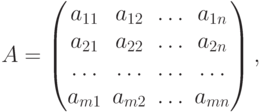 $A = \begin{pmatrix} a_{11} & a_{12} & \dots & a_{1n} \\ a_{21} & a_{22} & \dots & a_{2n} \\ \dots & \dots & \dots & \dots \\ a_{m1} & a_{m2} & \dots & a_{mn} \end{pmatrix},$